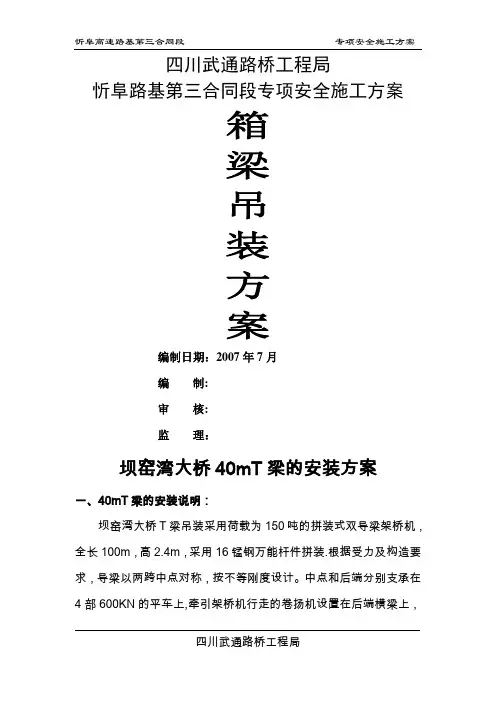 忻阜高速路基第三合同段　　专项安全施工方案

四川武通路桥工程局
忻阜路基第三合同段专项安全施工方案

箱
梁
吊
装
方
案

编制日期：2007 年 7 月
编　　制：
审　　核：
监　　理：

坝窑湾大桥 40mT 梁的安装方案

一、40mT 梁的安装说明：

坝窑湾大桥 T 梁吊装采用荷载为 150 吨的拼装式双导梁架桥机，全长 100m，高 2.4m，采用 16 锰钢万能杆件拼装.根据受力及构造要求，导梁以两跨中点对称，按不等刚度设计。中点和后端分别支承在 4 部 600KN 的平车上,牵引架桥机行走的卷扬机设置在后端横梁上，

四川武通路桥工程局